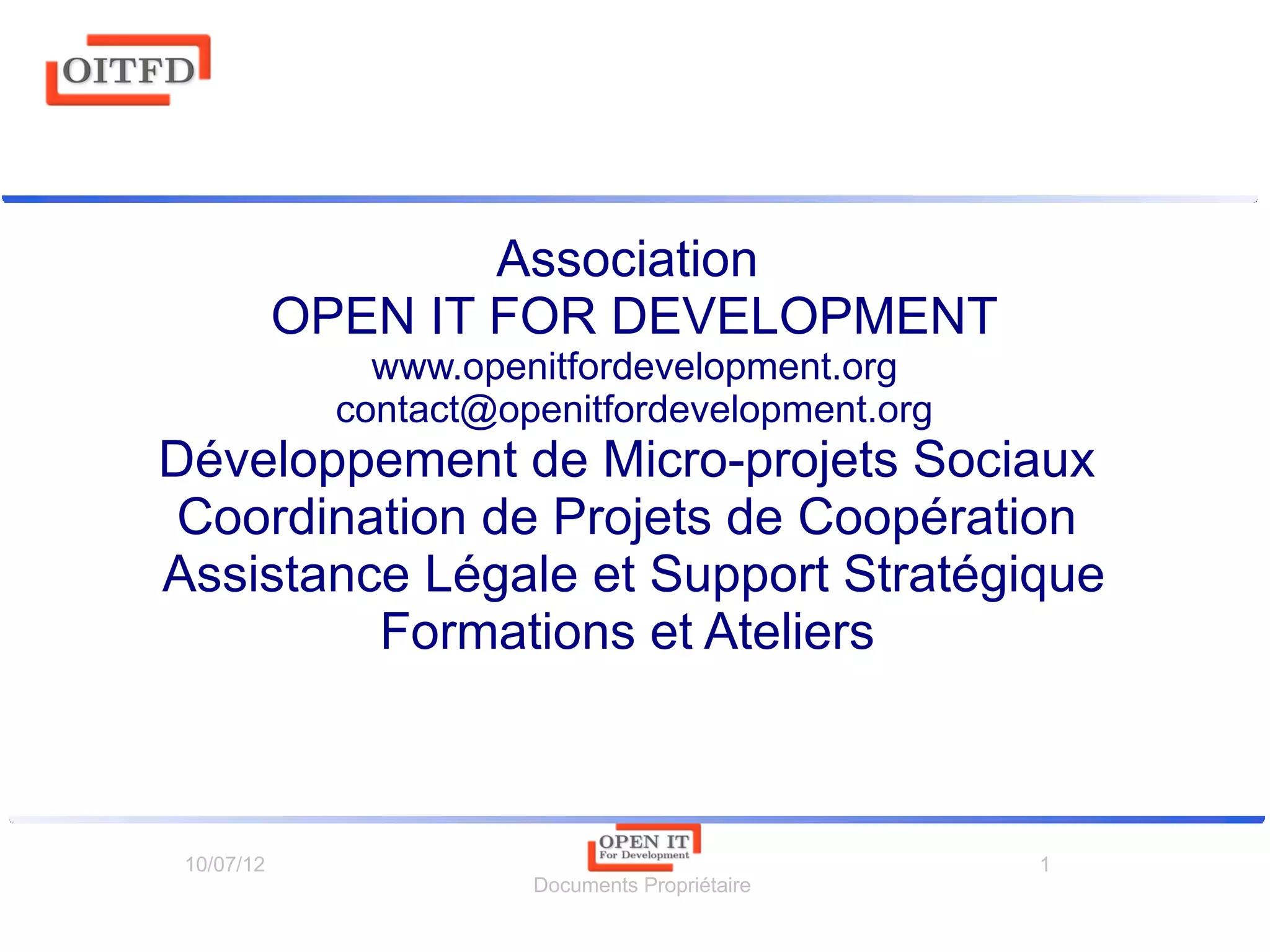 OITFD

Association
OPEN IT FOR DEVELOPMENT
www.openitfordevelopment.org
contact@openitfordevelopment.org
Développement de Micro-projets Sociaux
Coordination de Projets de Coopération
Assistance Légale et Support Stratégique
Formations et Ateliers

10/07/12

OPEN IT
For Development
Documents Propriétaire

1